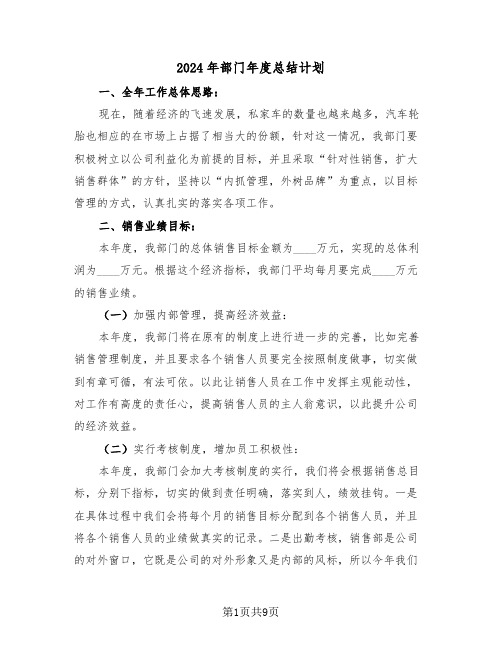 2024年部门年度总结计划

一、全年工作总体思路：

现在，随着经济的飞速发展，私家车的数量也越来越多，汽车轮胎也相应的在市场上占据了相当大的份额，针对这一情况，我部门要积极树立以公司利益化为前提的目标，并且采取“针对性销售，扩大销售群体”的方针，坚持以“内抓管理，外树品牌”为重点，以目标管理的方式，认真扎实的落实各项工作。

二、销售业绩目标：

本年度，我部门的总体销售目标金额为____万元，实现的总体利润为____万元。根据这个经济指标，我部门平均每月要完成____万元的销售业绩。

（一）加强内部管理，提高经济效益：

本年度，我部门将在原有的制度上进行进一步的完善，比如完善销售管理制度，并且要求各个销售人员要完全按照制度做事，切实做到有章可循，有法可依。以此让销售人员在工作中发挥主观能动性，对工作有高度的责任心，提高销售人员的主人翁意识，以此提升公司的经济效益。

（二）实行考核制度，增加员工积极性：

本年度，我部门会加大考核制度的实行，我们将会根据销售总目标，分别下指标，切实的做到责任明确，落实到人，绩效挂钩。一是在具体过程中我们会将每个月的销售目标分配到各个销售人员，并且将各个销售人员的业绩做真实的记录。二是出勤考核，销售部是公司的对外窗口，它既是公司的对外形象又是内部的风标，所以今年我们

第1页共9页